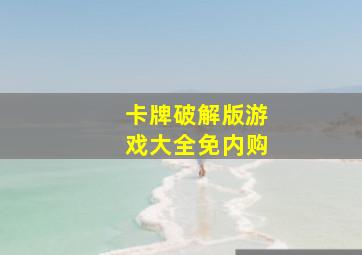 卡牌破解版游戏大全免内购